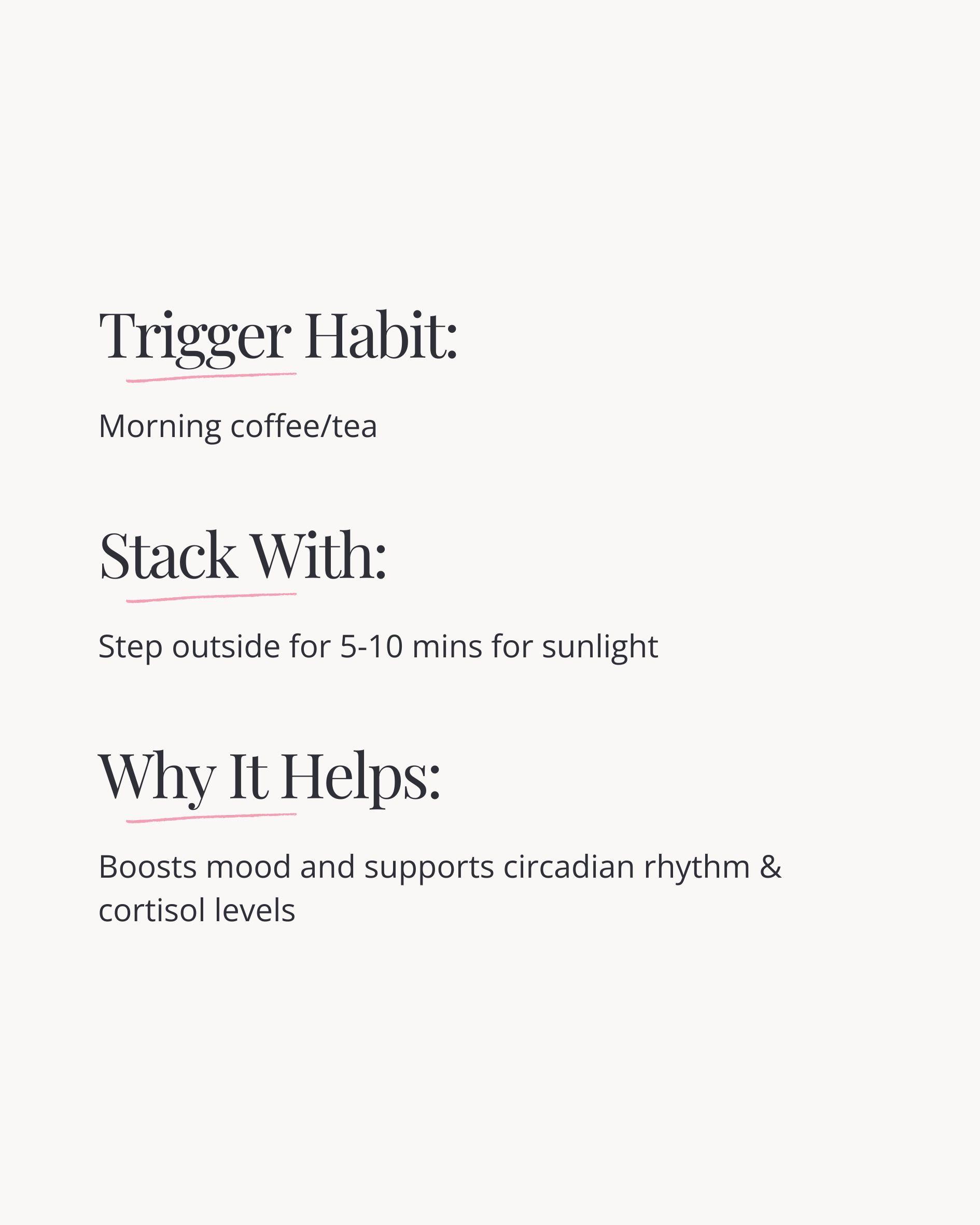 Trigger Habit:

Morning coffee/tea

Stack With:

Step outside for 5-10 mins for sunlight

Why It Helps:

Boosts mood and supports circadian rhythm & cortisol levels